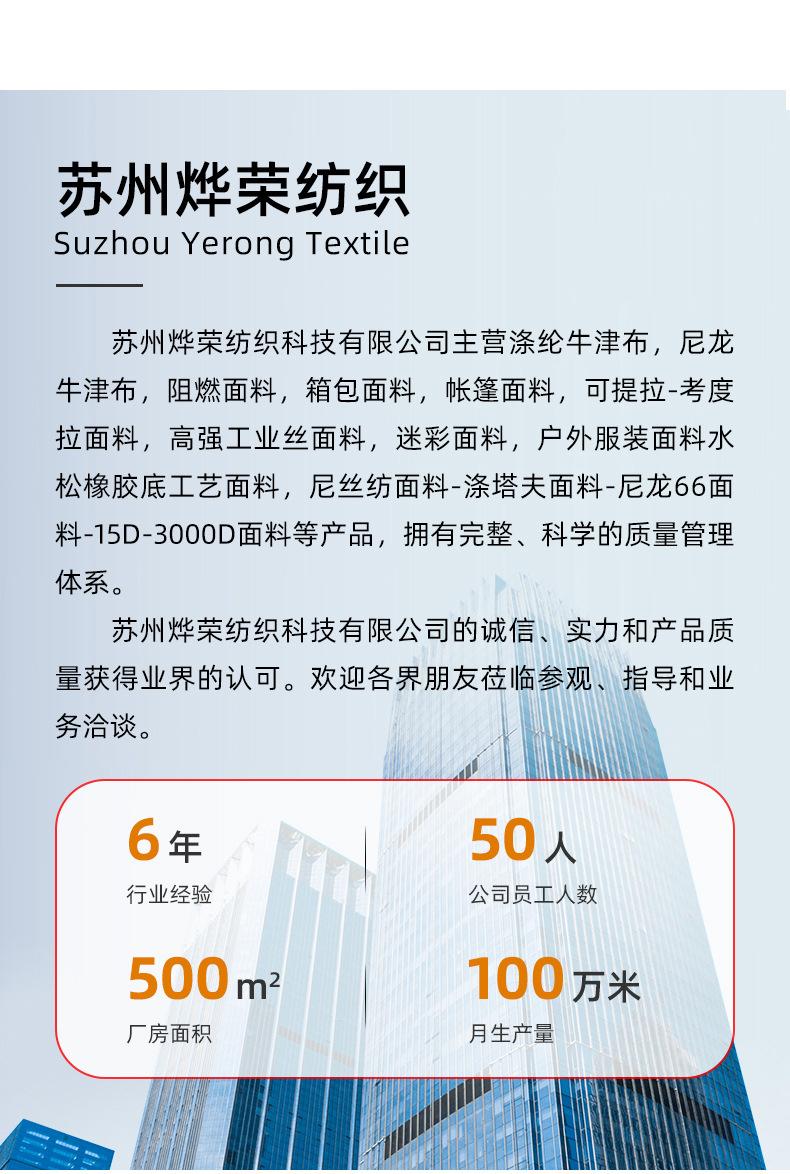 苏州烨荣纺织
Suzhou Yerong Textile

苏州烨荣纺织科技有限公司主营涤纶牛津布，尼龙牛津布，阻燃面料，箱包面料，帐篷面料，可提拉-考度拉面料，高强工业丝面料，迷彩面料，户外服装面料水松橡胶底工艺面料，尼丝纺面料-涤塔夫面料-尼龙66面料-15D-3000D面料等产品，拥有完整、科学的质量管理体系。

苏州烨荣纺织科技有限公司的诚信、实力和产品质量获得业界的认可。欢迎各界朋友莅临参观、指导和业务洽谈。

6年
行业经验

50人
公司员工人数

500 $m^2$
厂房面积

100万米
月生产量